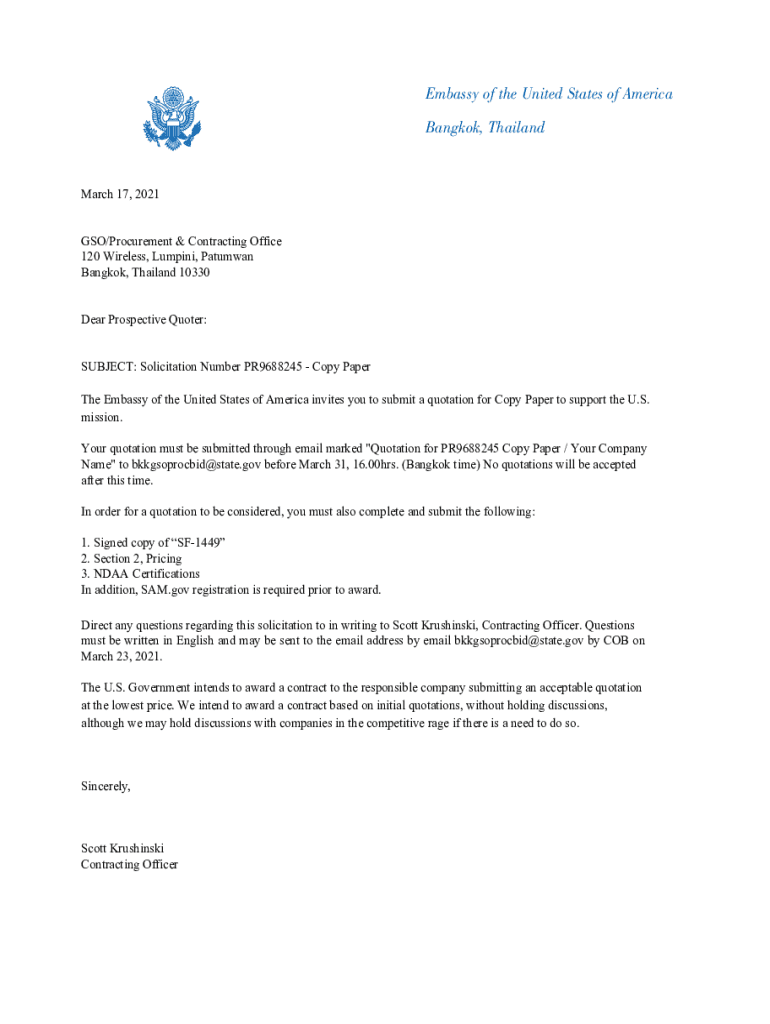 Embassy of the United States of America

Bangkok, Thailand

March 17, 2021

GSO/Procurement & Contracting Office
120 Wireless, Lumpini, Patumwan
Bangkok, Thailand 10330

Dear Prospective Quoter:

SUBJECT: Solicitation Number PR9688245 - Copy Paper

The Embassy of the United States of America invites you to submit a quotation for Copy Paper to support the U.S. mission.

Your quotation must be submitted through email marked "Quotation for PR9688245 Copy Paper / Your Company Name" to bkkgsoprocbid@state.gov before March 31, 16.00hrs. (Bangkok time) No quotations will be accepted after this time.

In order for a quotation to be considered, you must also complete and submit the following:

1. Signed copy of "SF-1449"
2. Section 2, Pricing
3. NDAA Certifications
In addition, SAM.gov registration is required prior to award.

Direct any questions regarding this solicitation to in writing to Scott Krushinski, Contracting Officer. Questions must be written in English and may be sent to the email address by email bkkgsoprocbid@state.gov by COB on March 23, 2021.

The U.S. Government intends to award a contract to the responsible company submitting an acceptable quotation at the lowest price. We intend to award a contract based on initial quotations, without holding discussions, although we may hold discussions with companies in the competitive rage if there is a need to do so.

Sincerely,

Scott Krushinski
Contracting Officer